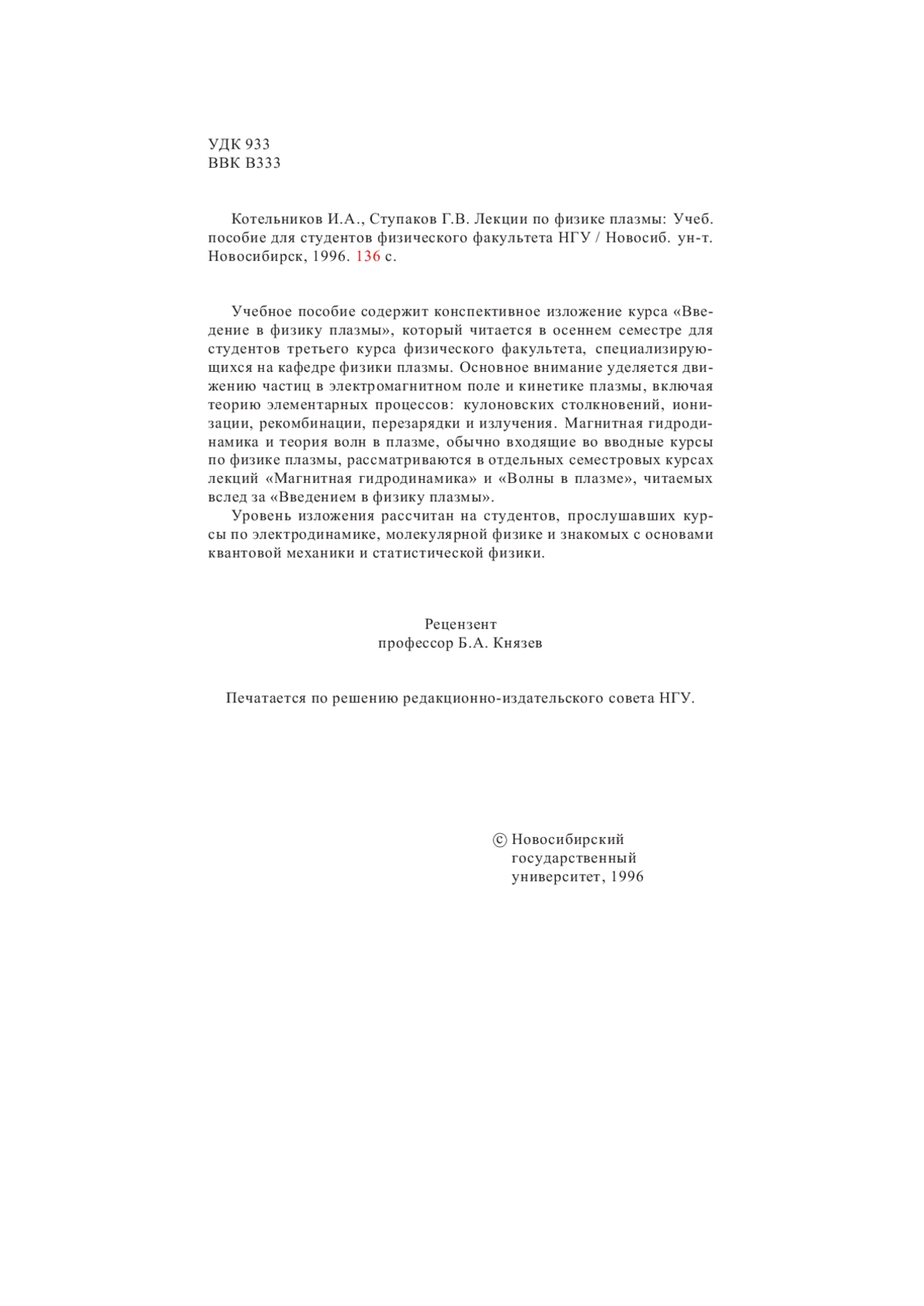 УДК 933
ВВК В333

Котельников И.А., Ступаков Г.В. Лекции по физике плазмы: Учеб. пособие для студентов физического факультета НГУ / Новосиб. ун-т. Новосибирск, 1996. 136 с.

Учебное пособие содержит конспективное изложение курса «Введение в физику плазмы», который читается в осеннем семестре для студентов третьего курса физического факультета, специализирующихся на кафедре физики плазмы. Основное внимание уделяется движению частиц в электромагнитном поле и кинетике плазмы, включая теорию элементарных процессов: кулоновских столкновений, ионизации, рекомбинации, перезарядки и излучения. Магнитная гидродинамика и теория волн в плазме, обычно входящие во вводные курсы по физике плазмы, рассматриваются в отдельных семестровых курсах лекций «Магнитная гидродинамика» и «Волны в плазме», читаемых вслед за «Введением в физику плазмы».

Уровень изложения рассчитан на студентов, прослушавших курсы по электродинамике, молекулярной физике и знакомых с основами квантовой механики и статистической физики.

Рецензент
профессор Б.А. Князев

Печатается по решению редакционно-издательского совета НГУ.

© Новосибирский государственный университет, 1996